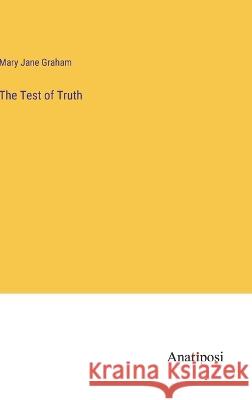 Mary Jane Graham

The Test of Truth

Anatiposi

Kraina Książek